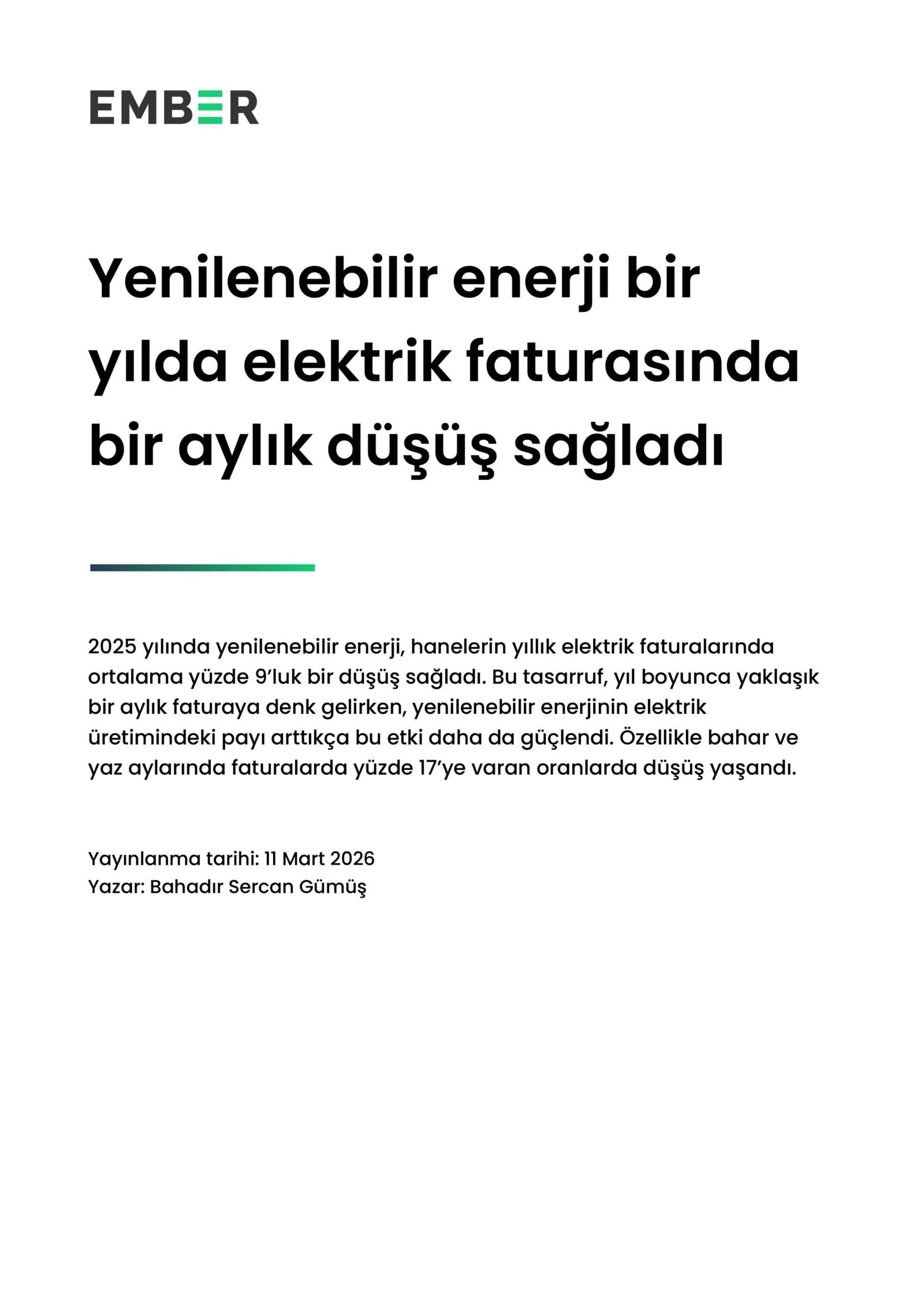 EMBER

Yenilenebilir enerji bir yılda elektrik faturasında bir aylık düşüş sağladı

2025 yılında yenilenebilir enerji, hanelerin yıllık elektrik faturalarında ortalama yüzde 9'luk bir düşüş sağladı. Bu tasarruf, yıl boyunca yaklaşık bir aylık faturaya denk gelirken, yenilenebilir enerjinin elektrik üretimindeki payı arttıkça bu etki daha da güçlendi. Özellikle bahar ve yaz aylarında faturalarda yüzde 17'ye varan oranlarda düşüş yaşandı.

Yayınlanma tarihi: 11 Mart 2026
Yazar: Bahadır Sercan Gümüş